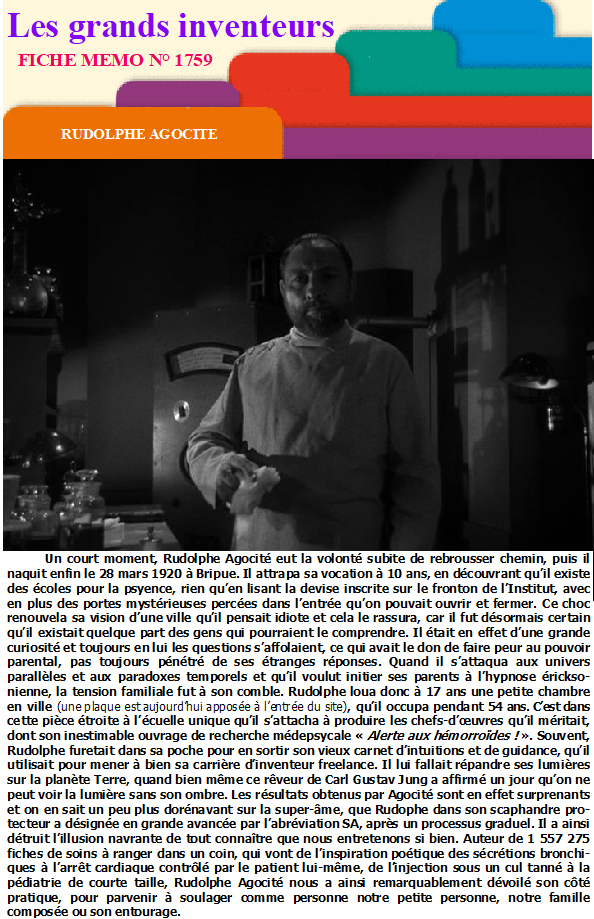 Les grands inventeurs
FICHE MEMO N° 1759

RUDOLPHE AGOCITE

Un court moment, Rudolphe Agocité eut la volonté subite de rebrousser chemin, puis il naquit enfin le 28 mars 1920 à Bripue. Il attrapa sa vocation à 10 ans, en découvrant qu'il existe des écoles pour la psyence, rien qu'en lisant la devise inscrite sur le fronton de l'Institut, avec en plus des portes mystérieuses percées dans l'entrée qu'on pouvait ouvrir et fermer. Ce choc renouvela sa vision d'une ville qu'il pensait idiote et cela le rassura, car il fut désormais certain qu'il existait quelque part des gens qui pourraient le comprendre. Il était en effet d'une grande curiosité et toujours en lui les questions s'affolaient, ce qui avait le don de faire peur au pouvoir parental, pas toujours pénétré de ses étranges réponses. Quand il s'attaqua aux univers parallèles et aux paradoxes temporels et qu'il voulut initier ses parents à l'hypnose éricksonienne, la tension familiale fut à son comble. Rudolphe loua donc à 17 ans une petite chambre en ville (une plaque est aujourd'hui apposée à l'entrée du site), qu'il occupa pendant 54 ans. C'est dans cette pièce étroite à l'écuelle unique qu'il s'attacha à produire les chefs-d'œuvres qu'il méritait, dont son inestimable ouvrage de recherche médepsycale « Alerte aux hémorroïdes ! ». Souvent, Rudolphe furetait dans sa poche pour en sortir son vieux carnet d'intuitions et de guidance, qu'il utilisait pour mener à bien sa carrière d'inventeur freelance. Il lui fallait répandre ses lumières sur la planète Terre, quand bien même ce rêveur de Carl Gustav Jung a affirmé un jour qu'on ne peut voir la lumière sans son ombre. Les résultats obtenus par Agocité sont en effet surprenants et on en sait un peu plus dorénavant sur la super-âme, que Rudophe dans son scaphandre protecteur a désignée en grande avancée par l'abréviation SA, après un processus graduel. Il a ainsi détruit l'illusion navrante de tout connaître que nous entretenons si bien. Auteur de 1 557 275 fiches de soins à ranger dans un coin, qui vont de l'inspiration poétique des sécrétions bronchiques à l'arrêt cardiaque contrôlé par le patient lui-même, de l'injection sous un cul tanné à la pédiatrie de courte taille, Rudolphe Agocité nous a ainsi remarquablement dévoilé son côté pratique, pour parvenir à soulager comme personne notre petite personne, notre famille composée ou son entourage.